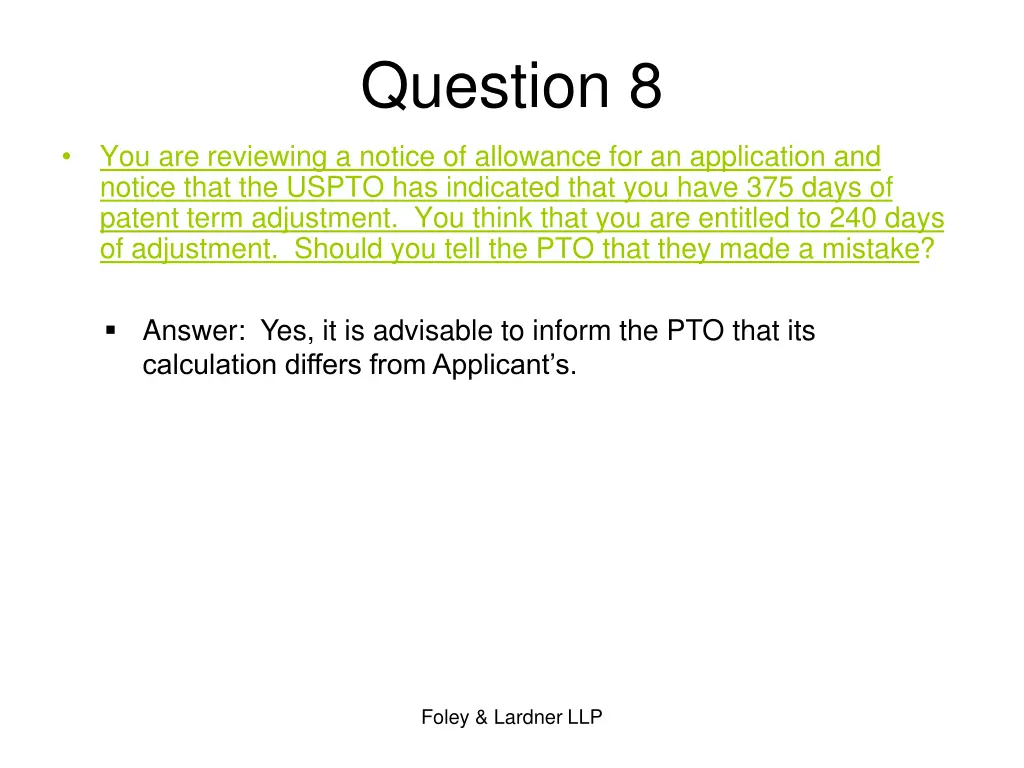 Question 8

• You are reviewing a notice of allowance for an application and notice that the USPTO has indicated that you have 375 days of patent term adjustment. You think that you are entitled to 240 days of adjustment. Should you tell the PTO that they made a mistake?

▪ Answer: Yes, it is advisable to inform the PTO that its calculation differs from Applicant's.

Foley & Lardner LLP